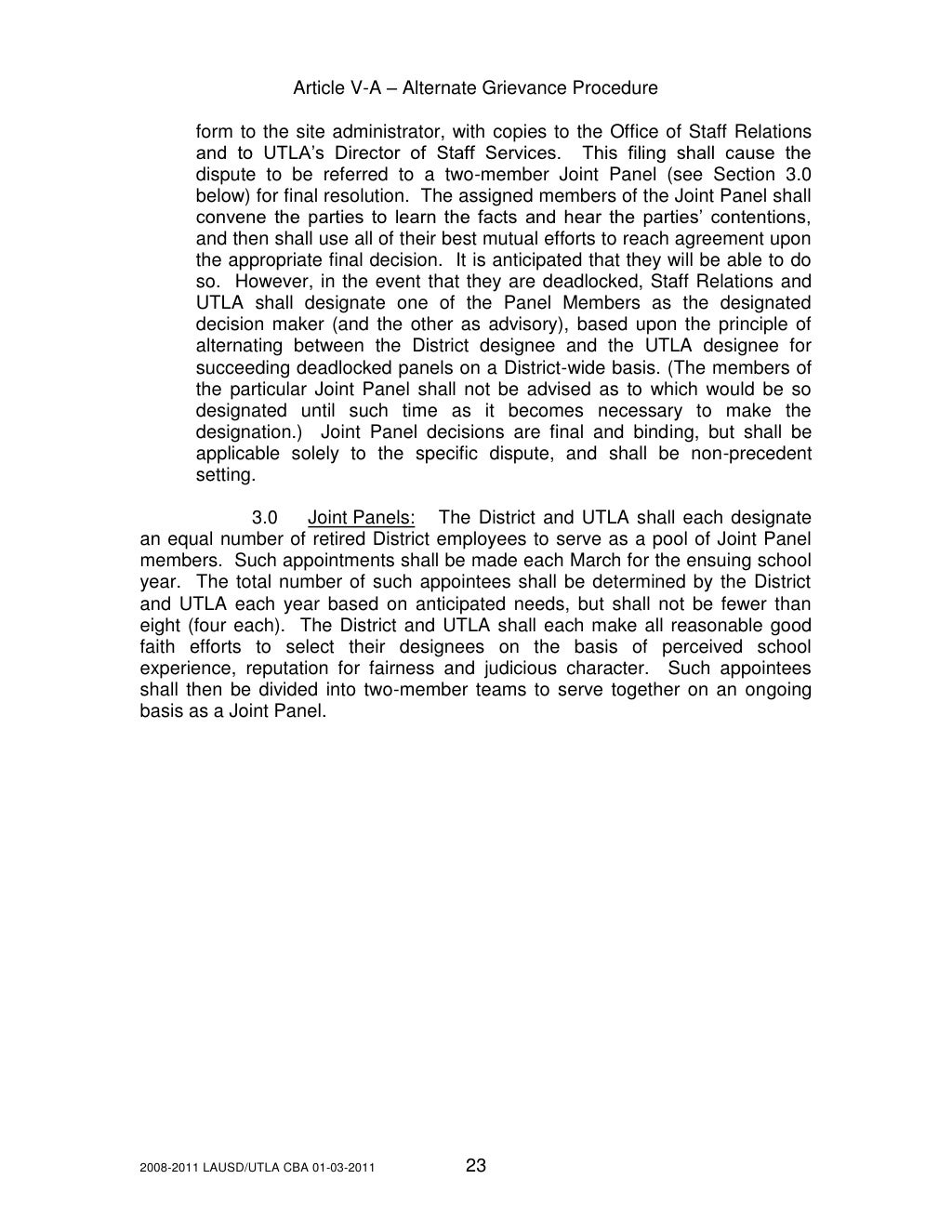 Article V-A – Alternate Grievance Procedure

form to the site administrator, with copies to the Office of Staff Relations and to UTLA's Director of Staff Services. This filing shall cause the dispute to be referred to a two-member Joint Panel (see Section 3.0 below) for final resolution. The assigned members of the Joint Panel shall convene the parties to learn the facts and hear the parties' contentions, and then shall use all of their best mutual efforts to reach agreement upon the appropriate final decision. It is anticipated that they will be able to do so. However, in the event that they are deadlocked, Staff Relations and UTLA shall designate one of the Panel Members as the designated decision maker (and the other as advisory), based upon the principle of alternating between the District designee and the UTLA designee for succeeding deadlocked panels on a District-wide basis. (The members of the particular Joint Panel shall not be advised as to which would be so designated until such time as it becomes necessary to make the designation.) Joint Panel decisions are final and binding, but shall be applicable solely to the specific dispute, and shall be non-precedent setting.

3.0 Joint Panels: The District and UTLA shall each designate an equal number of retired District employees to serve as a pool of Joint Panel members. Such appointments shall be made each March for the ensuing school year. The total number of such appointees shall be determined by the District and UTLA each year based on anticipated needs, but shall not be fewer than eight (four each). The District and UTLA shall each make all reasonable good faith efforts to select their designees on the basis of perceived school experience, reputation for fairness and judicious character. Such appointees shall then be divided into two-member teams to serve together on an ongoing basis as a Joint Panel.

2008-2011 LAUSD/UTLA CBA 01-03-2011 23